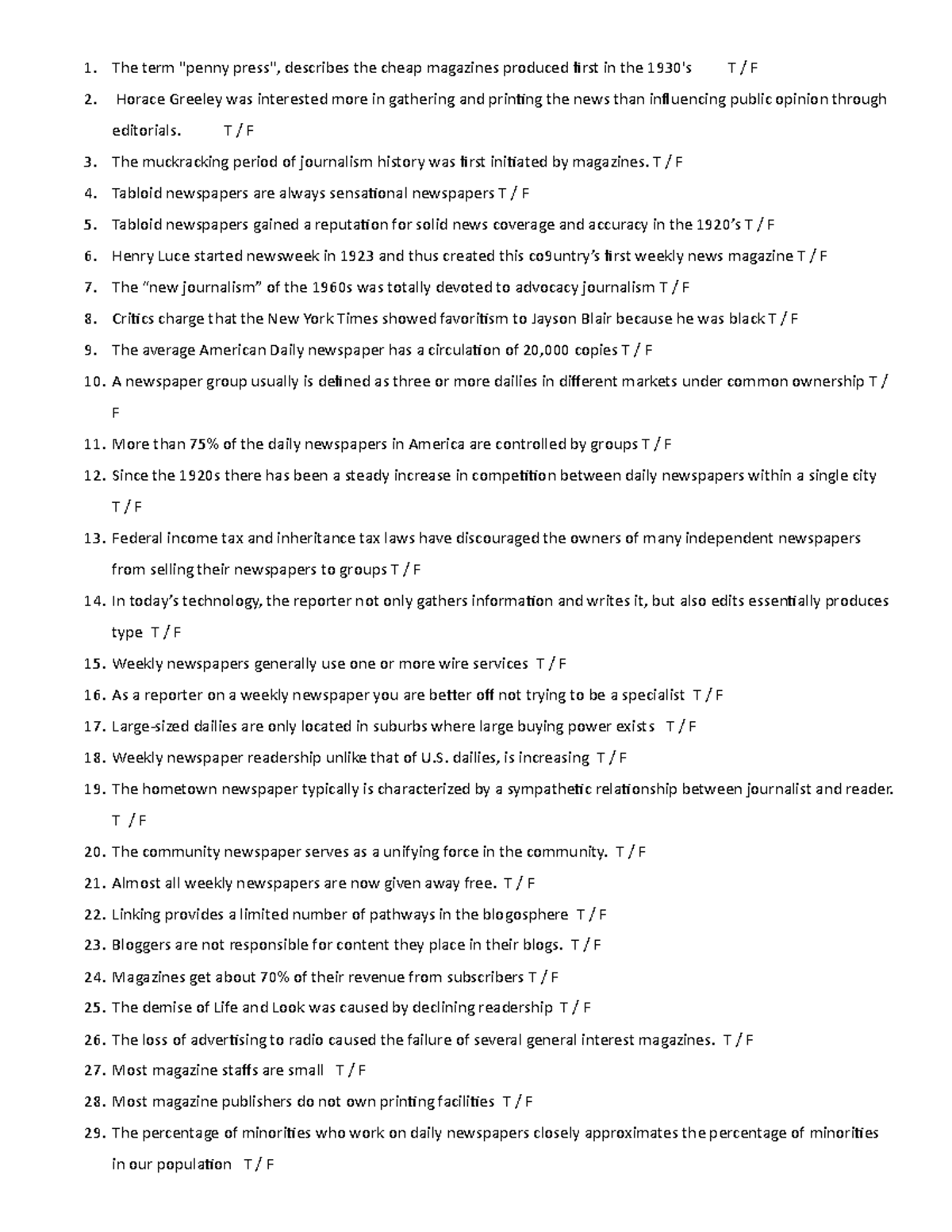 1. The term "penny press", describes the cheap magazines produced first in the 1930's T / F

2. Horace Greeley was interested more in gathering and printing the news than influencing public opinion through editorials. T / F

3. The muckracking period of journalism history was first initiated by magazines. T / F

4. Tabloid newspapers are always sensational newspapers T / F

5. Tabloid newspapers gained a reputation for solid news coverage and accuracy in the 1920's T / F

6. Henry Luce started newsweek in 1923 and thus created this co9untry's first weekly news magazine T / F

7. The "new journalism" of the 1960s was totally devoted to advocacy journalism T / F

8. Critics charge that the New York Times showed favoritism to Jayson Blair because he was black T / F

9. The average American Daily newspaper has a circulation of 20,000 copies T / F

10. A newspaper group usually is defined as three or more dailies in different markets under common ownership T / F

11. More than 75% of the daily newspapers in America are controlled by groups T / F

12. Since the 1920s there has been a steady increase in competition between daily newspapers within a single city T / F

13. Federal income tax and inheritance tax laws have discouraged the owners of many independent newspapers from selling their newspapers to groups T / F

14. In today's technology, the reporter not only gathers information and writes it, but also edits essentially produces type T / F

15. Weekly newspapers generally use one or more wire services T / F

16. As a reporter on a weekly newspaper you are better off not trying to be a specialist T / F

17. Large-sized dailies are only located in suburbs where large buying power exists T / F

18. Weekly newspaper readership unlike that of U.S. dailies, is increasing T / F

19. The hometown newspaper typically is characterized by a sympathetic relationship between journalist and reader. T / F

20. The community newspaper serves as a unifying force in the community. T / F

21. Almost all weekly newspapers are now given away free. T / F

22. Linking provides a limited number of pathways in the blogosphere T / F

23. Bloggers are not responsible for content they place in their blogs. T / F

24. Magazines get about 70% of their revenue from subscribers T / F

25. The demise of Life and Look was caused by declining readership T / F

26. The loss of advertising to radio caused the failure of several general interest magazines. T / F

27. Most magazine staffs are small T / F

28. Most magazine publishers do not own printing facilities T / F

29. The percentage of minorities who work on daily newspapers closely approximates the percentage of minorities in our population T / F